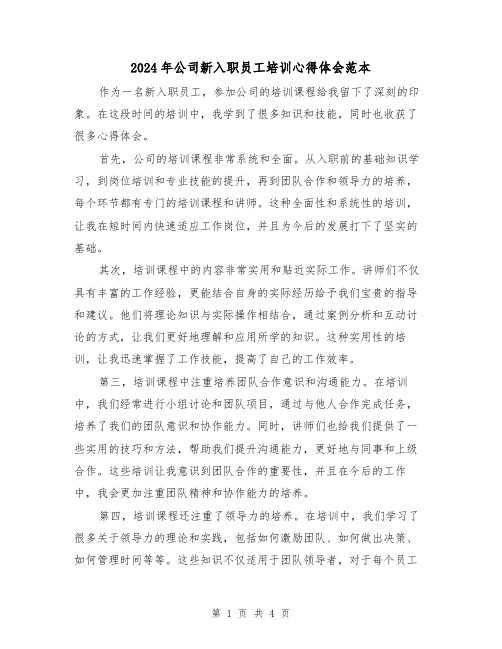 2024年公司新入职员工培训心得体会范本

作为一名新入职员工，参加公司的培训课程给我留下了深刻的印象。在这段时间的培训中，我学到了很多知识和技能，同时也收获了很多心得体会。

首先，公司的培训课程非常系统和全面。从入职前的基础知识学习，到岗位培训和专业技能的提升，再到团队合作和领导力的培养，每个环节都有专门的培训课程和讲师。这种全面性和系统性的培训，让我在短时间内快速适应工作岗位，并且为今后的发展打下了坚实的基础。

其次，培训课程中的内容非常实用和贴近实际工作。讲师们不仅具有丰富的工作经验，更能结合自身的实际经历给予我们宝贵的指导和建议。他们将理论知识与实际操作相结合，通过案例分析和互动讨论的方式，让我们更好地理解和应用所学的知识。这种实用性的培训，让我迅速掌握了工作技能，提高了自己的工作效率。

第三，培训课程中注重培养团队合作意识和沟通能力。在培训中，我们经常进行小组讨论和团队项目，通过与他人合作完成任务，培养了我们的团队意识和协作能力。同时，讲师们也给我们提供了一些实用的技巧和方法，帮助我们提升沟通能力，更好地与同事和上级合作。这些培训让我意识到团队合作的重要性，并且在今后的工作中，我会更加注重团队精神和协作能力的培养。

第四，培训课程还注重了领导力的培养。在培训中，我们学习了很多关于领导力的理论和实践，包括如何激励团队、如何做出决策、如何管理时间等等。这些知识不仅适用于团队领导者，对于每个员工

第 1 页 共 4 页